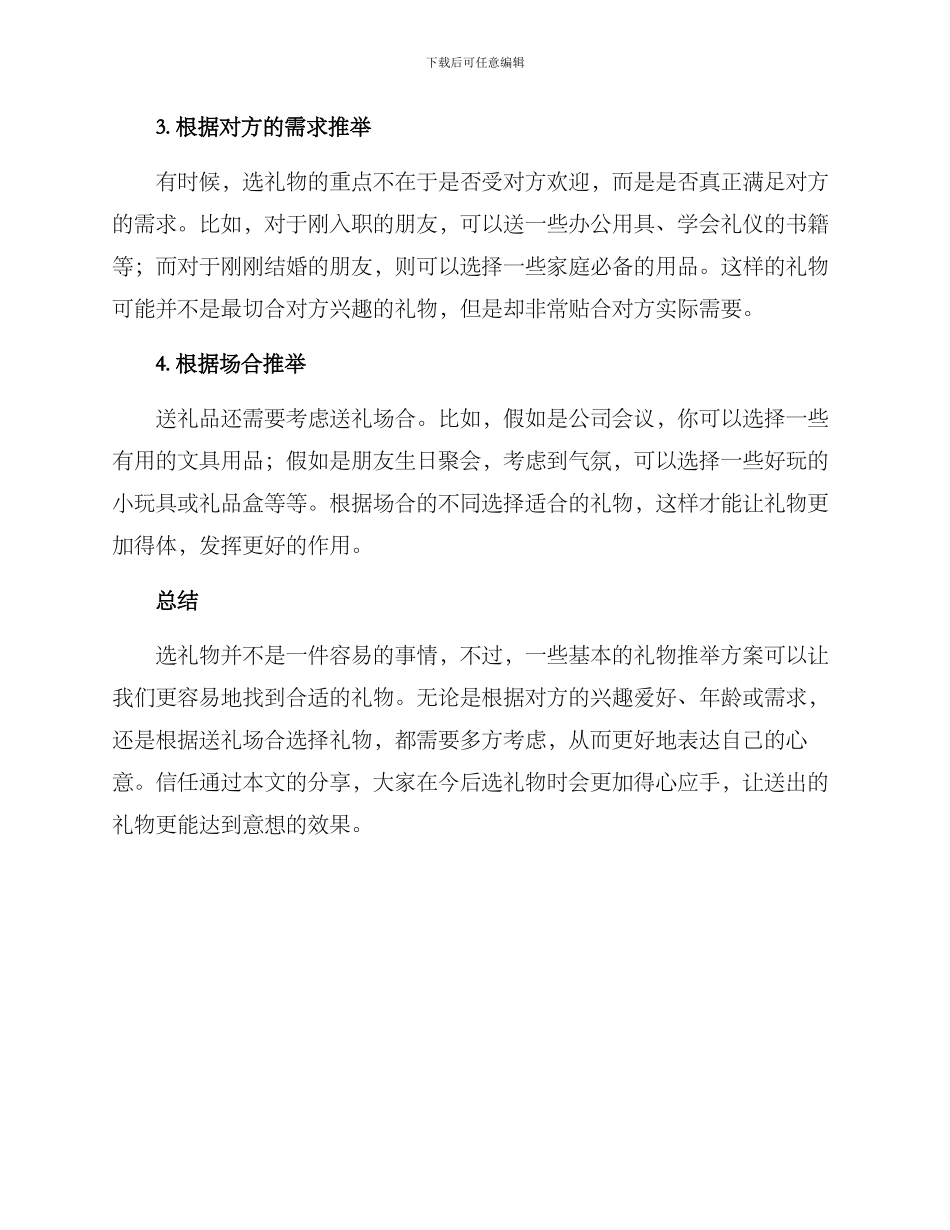 下载后可任意编辑

3. 根据对方的需求推举

有时候，选礼物的重点不在于是否受对方欢迎，而是是否真正满足对方的需求。比如，对于刚入职的朋友，可以送一些办公用具、学会礼仪的书籍等；而对于刚刚结婚的朋友，则可以选择一些家庭必备的用品。这样的礼物可能并不是最切合对方兴趣的礼物，但是却非常贴合对方实际需要。

4. 根据场合推举

送礼品还需要考虑送礼场合。比如，假如是公司会议，你可以选择一些有用的文具用品；假如是朋友生日聚会，考虑到气氛，可以选择一些好玩的小玩具或礼品盒等等。根据场合的不同选择适合的礼物，这样才能让礼物更加得体，发挥更好的作用。

总结

选礼物并不是一件容易的事情，不过，一些基本的礼物推举方案可以让我们更容易地找到合适的礼物。无论是根据对方的兴趣爱好、年龄或需求，还是根据送礼场合选择礼物，都需要多方考虑，从而更好地表达自己的心意。信任通过本文的分享，大家在今后选礼物时会更加得心应手，让送出的礼物更能达到意想的效果。